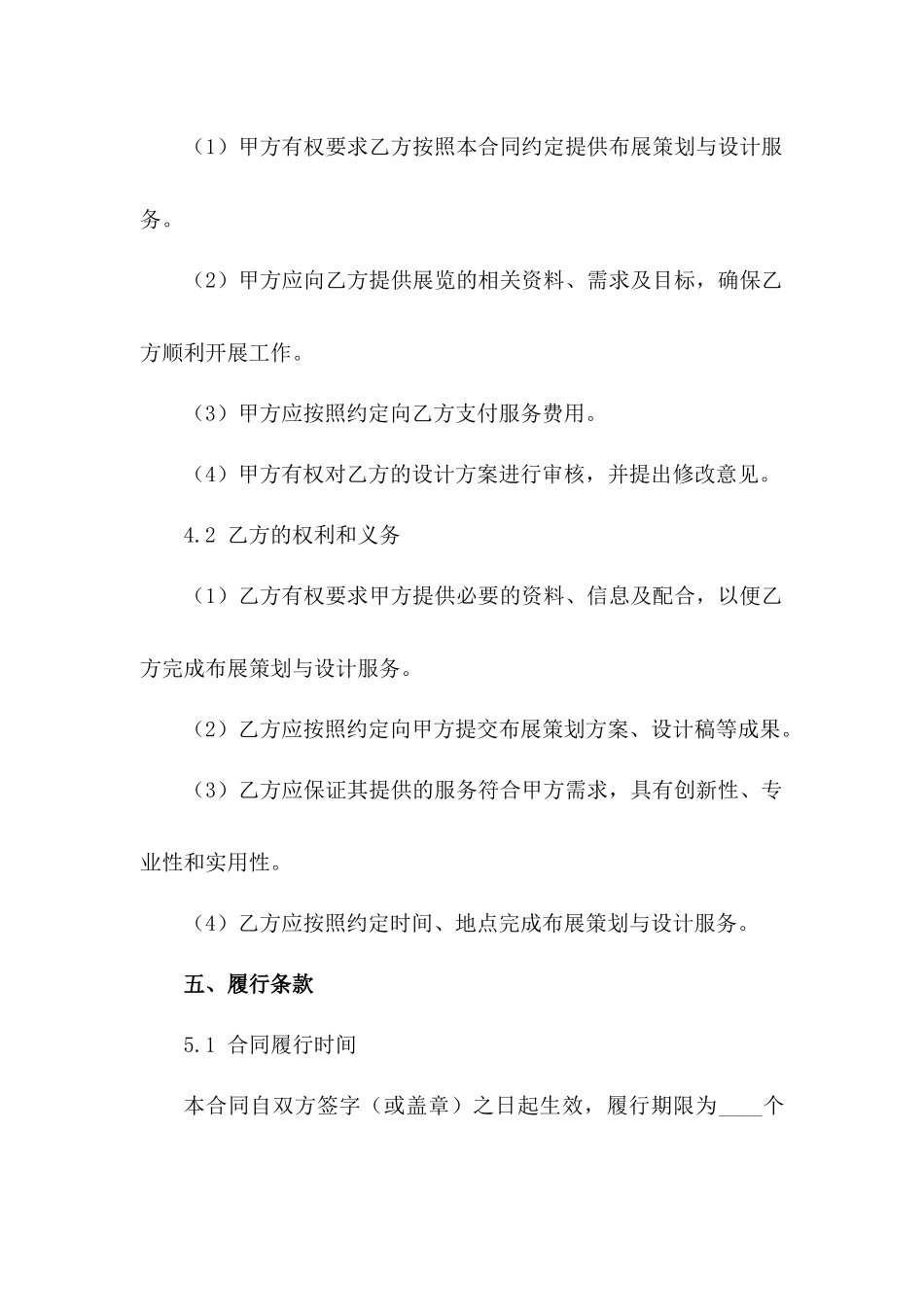 （1）甲方有权要求乙方按照本合同约定提供布展策划与设计服务。

（2）甲方应向乙方提供展览的相关资料、需求及目标，确保乙方顺利开展工作。

（3）甲方应按照约定向乙方支付服务费用。

（4）甲方有权对乙方的设计方案进行审核，并提出修改意见。

4.2 乙方的权利和义务

（1）乙方有权要求甲方提供必要的资料、信息及配合，以便乙方完成布展策划与设计服务。

（2）乙方应按照约定向甲方提交布展策划方案、设计稿等成果。

（3）乙方应保证其提供的服务符合甲方需求，具有创新性、专业性和实用性。

（4）乙方应按照约定时间、地点完成布展策划与设计服务。

五、履行条款

5.1 合同履行时间

本合同自双方签字（或盖章）之日起生效，履行期限为____个